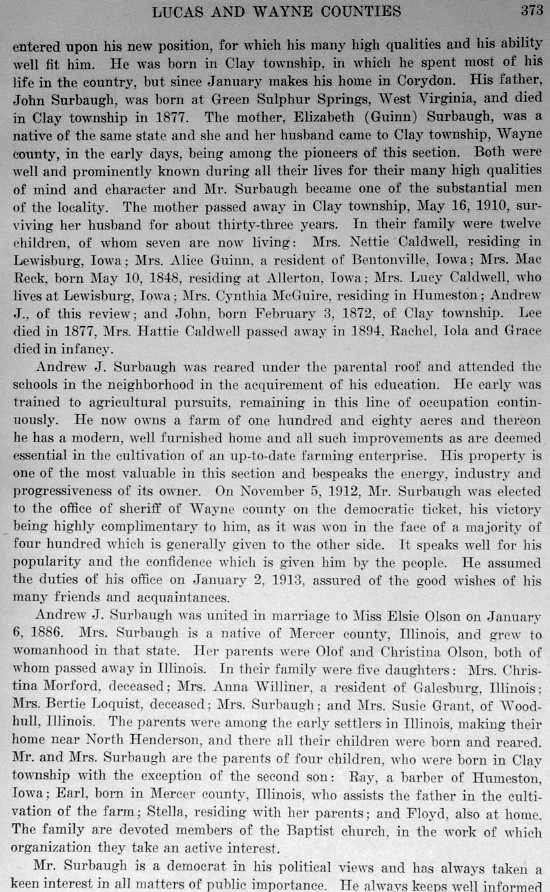 LUCAS AND WAYNE COUNTIES 373

entered upon his new position, for which his many high qualities and his ability well fit him. He was born in Clay township, in which he spent most of his life in the country, but since January makes his home in Corydon. His father, John Surbaugh, was born at Green Sulphur Springs, West Virginia, and died in Clay township in 1877. The mother, Elizabeth (Guinn) Surbaugh, was a native of the same state and she and her husband came to Clay township, Wayne county, in the early days, being among the pioneers of this section. Both were well and prominently known during all their lives for their many high qualities of mind and character and Mr. Surbaugh became one of the substantial men of the locality. The mother passed away in Clay township, May 16, 1910, surviving her husband for about thirty-three years. In their family were twelve children, of whom seven are now living: Mrs. Nettie Caldwell, residing in Lewisburg, Iowa; Mrs. Alice Guinn, a resident of Bentonville, Iowa; Mrs. Mac Reck, born May 10, 1848, residing at Allerton, Iowa; Mrs. Lucy Caldwell, who lives at Lewisburg, Iowa; Mrs. Cynthia McGuire, residing in Humeston; Andrew J., of this review; and John, born February 3, 1872, of Clay township. Lee died in 1877, Mrs. Hattie Caldwell passed away in 1894, Rachel, Iola and Grace died in infancy.

Andrew J. Surbaugh was reared under the parental roof and attended the schools in the neighborhood in the acquirement of his education. He early was trained to agricultural pursuits, remaining in this line of occupation continuously. He now owns a farm of one hundred and eighty acres and thereon he has a modern, well furnished home and all such improvements as are deemed essential in the cultivation of an up-to-date farming enterprise. His property is one of the most valuable in this section and bespeaks the energy, industry and progressiveness of its owner. On November 5, 1912, Mr. Surbaugh was elected to the office of sheriff of Wayne county on the democratic ticket, his victory being highly complimentary to him, as it was won in the face of a majority of four hundred which is generally given to the other side. It speaks well for his popularity and the confidence which is given him by the people. He assumed the duties of his office on January 2, 1913, assured of the good wishes of his many friends and acquaintances.

Andrew J. Surbaugh was united in marriage to Miss Elsie Olson on January 6, 1886. Mrs. Surbaugh is a native of Mercer county, Illinois, and grew to womanhood in that state. Her parents were Olof and Christina Olson, both of whom passed away in Illinois. In their family were five daughters: Mrs. Christina Morford, deceased; Mrs. Anna Williner, a resident of Galesburg, Illinois; Mrs. Bertie Loquist, deceased; Mrs. Surbaugh; and Mrs. Susie Grant, of Woodhull, Illinois. The parents were among the early settlers in Illinois, making their home near North Henderson, and there all their children were born and reared. Mr. and Mrs. Surbaugh are the parents of four children, who were born in Clay township with the exception of the second son: Ray, a barber of Humeston, Iowa; Earl, born in Mercer county, Illinois, who assists the father in the cultivation of the farm; Stella, residing with her parents; and Floyd, also at home. The family are devoted members of the Baptist church, in the work of which organization they take an active interest.

Mr. Surbaugh is a democrat in his political views and has always taken a keen interest in all matters of public importance. He always keeps well informed